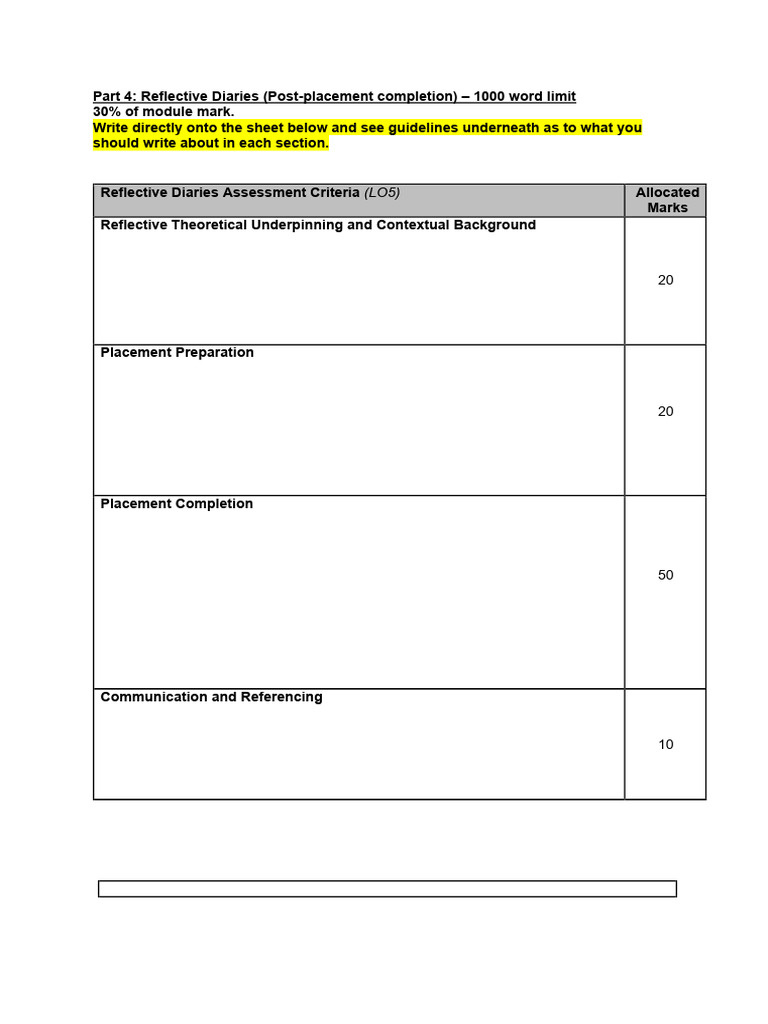 Part 4: Reflective Diaries (Post-placement completion) – 1000 word limit
30% of module mark.
Write directly onto the sheet below and see guidelines underneath as to what you should write about in each section.

| Reflective Diaries Assessment Criteria (LO5) | Allocated Marks |
|---|---|
| Reflective Theoretical Underpinning and Contextual Background | 20 |
| Placement Preparation | 20 |
| Placement Completion | 50 |
| Communication and Referencing | 10 |